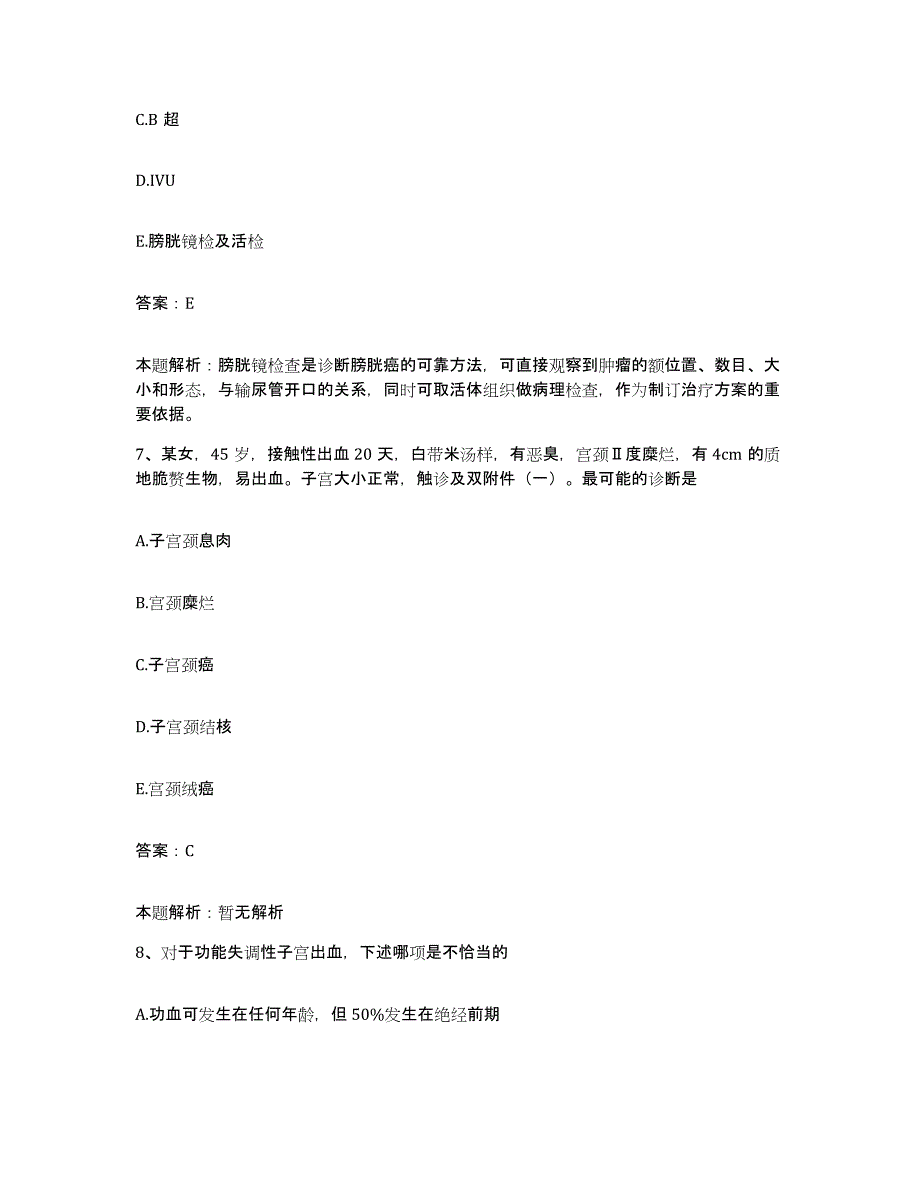 C.B 超

D.IVU

E.膀胱镜检及活检

答案：E

本题解析：膀胱镜检查是诊断膀胱癌的可靠方法，可直接观察到肿瘤的额位置、数目、大小和形态，与输尿管开口的关系，同时可取活体组织做病理检查，作为制订治疗方案的重要依据。

7、某女，45 岁，接触性出血 20 天，白带米汤样，有恶臭，宫颈Ⅱ度糜烂，有 4cm 的质地脆赘生物，易出血。子宫大小正常，触诊及双附件（一）。最可能的诊断是

A.子宫颈息肉

B.宫颈糜烂

C.子宫颈癌

D.子宫颈结核

E.宫颈绒癌

答案：C

本题解析：暂无解析

8、对于功能失调性子宫出血，下述哪项是不恰当的

A.功血可发生在任何年龄，但 50%发生在绝经前期